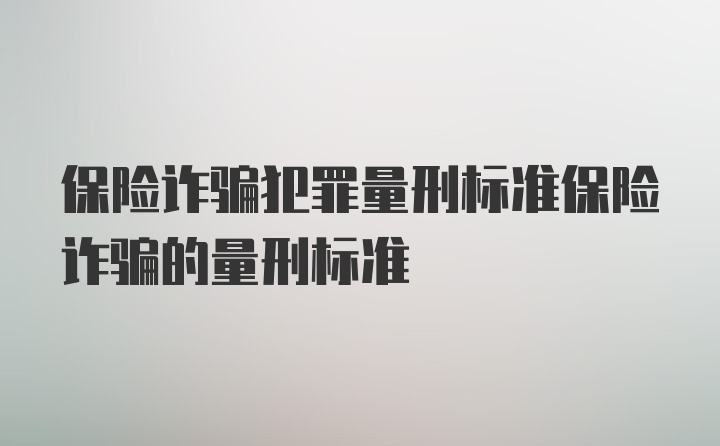 保险诈骗犯罪量刑标准保险诈骗的量刑标准